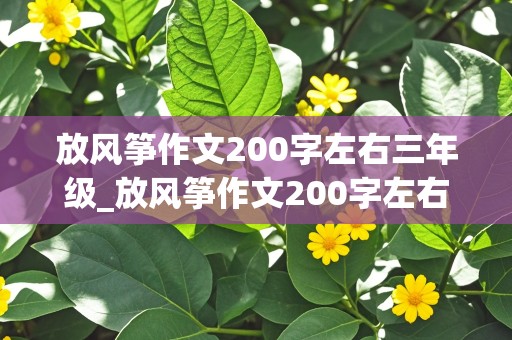 放风筝作文200字左右三年级_放风筝作文200字左右